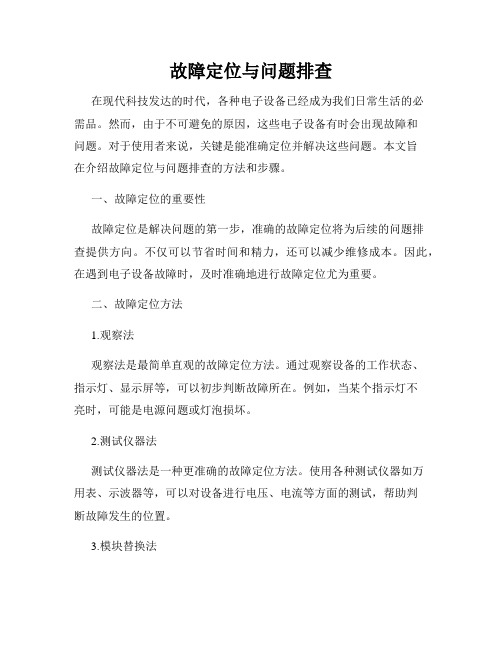 故障定位与问题排查

在现代科技发达的时代，各种电子设备已经成为我们日常生活的必需品。然而，由于不可避免的原因，这些电子设备有时会出现故障和问题。对于使用者来说，关键是能准确定位并解决这些问题。本文旨在介绍故障定位与问题排查的方法和步骤。

一、故障定位的重要性

故障定位是解决问题的第一步，准确的故障定位将为后续的问题排查提供方向。不仅可以节省时间和精力，还可以减少维修成本。因此，在遇到电子设备故障时，及时准确地进行故障定位尤为重要。

二、故障定位方法

1.观察法

观察法是最简单直观的故障定位方法。通过观察设备的工作状态、指示灯、显示屏等，可以初步判断故障所在。例如，当某个指示灯不亮时，可能是电源问题或灯泡损坏。

2.测试仪器法

测试仪器法是一种更准确的故障定位方法。使用各种测试仪器如万用表、示波器等，可以对设备进行电压、电流等方面的测试，帮助判断故障发生的位置。

3.模块替换法